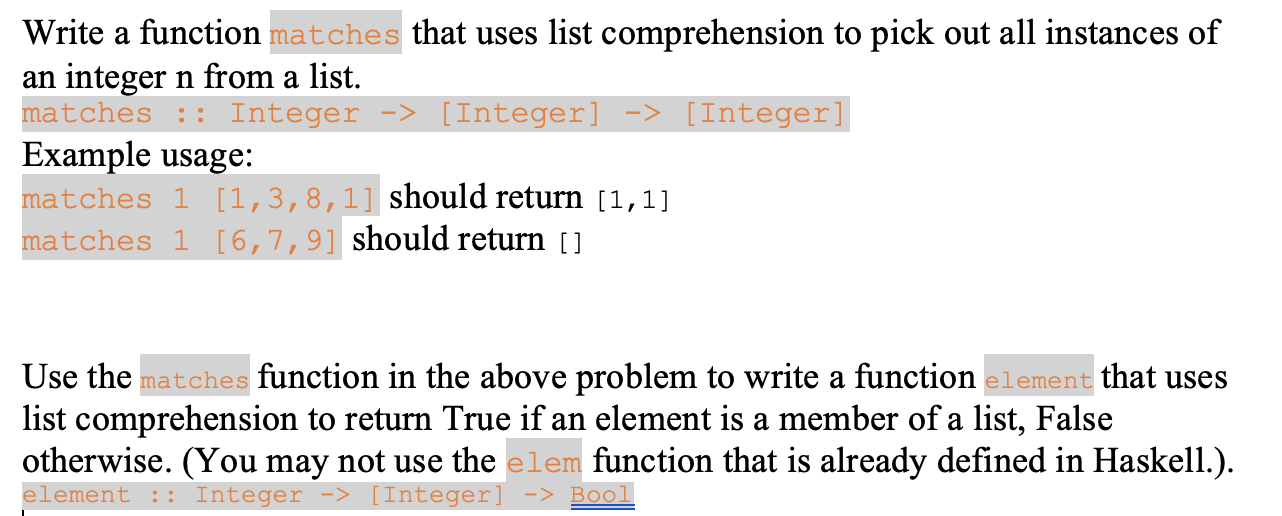 Write a function matches that uses list comprehension to pick out all instances of an integer n from a list.
matches :: Integer -> [Integer] -> [Integer]
Example usage:
matches 1 [1,3,8,1] should return [1,1]
matches 1 [6,7,9] should return []

Use the matches function in the above problem to write a function element that uses list comprehension to return True if an element is a member of a list, False otherwise. (You may not use the elem function that is already defined in Haskell.).
element :: Integer -> [Integer] -> Bool